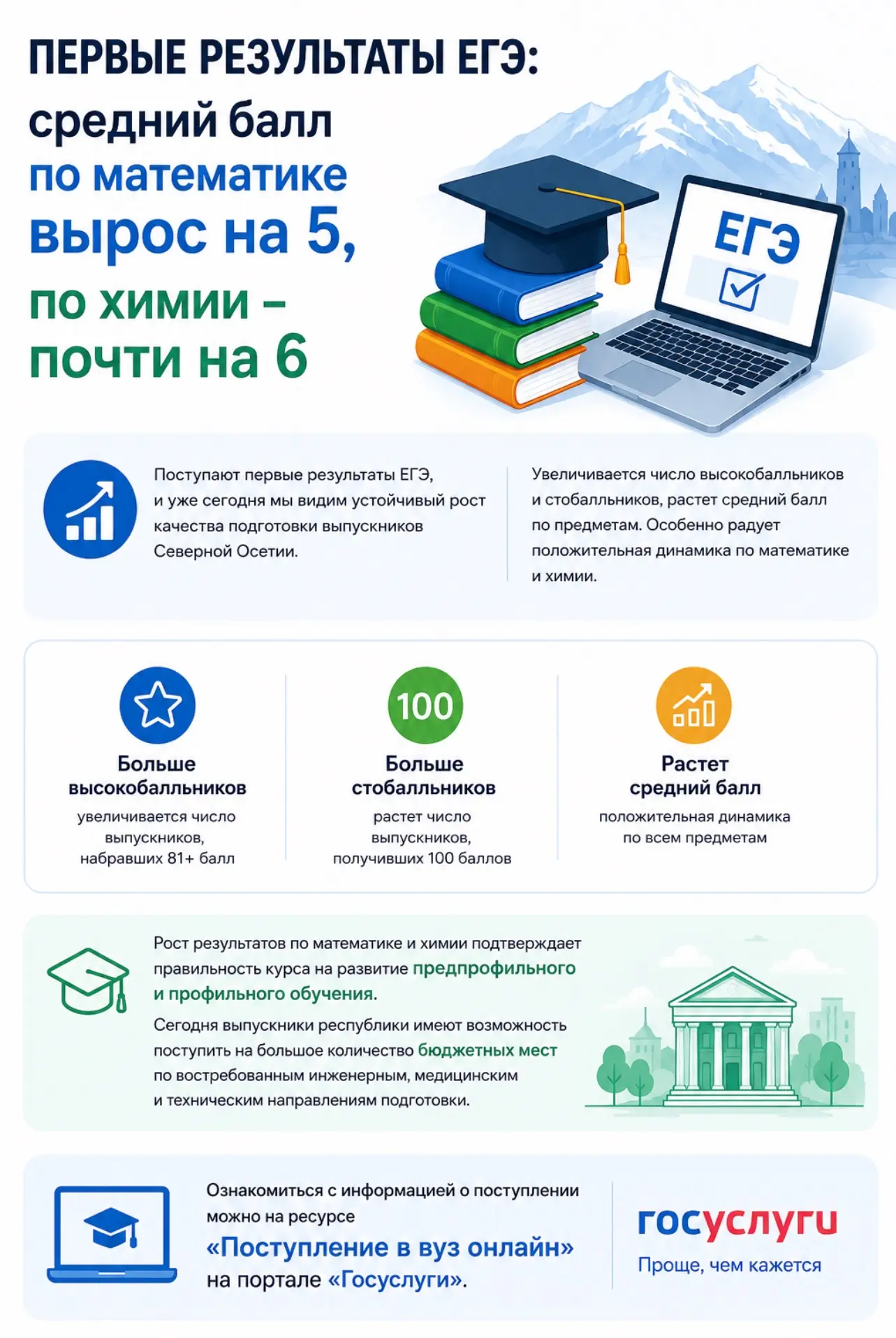 ПЕРВЫЕ РЕЗУЛЬТАТЫ ЕГЭ:
средний балл
по математике
вырос на 5,
по химии –
почти на 6

ЕГЭ

Поступают первые результаты ЕГЭ, и уже сегодня мы видим устойчивый рост качества подготовки выпускников Северной Осетии.

Увеличивается число высокобалльников и стобалльников, растет средний балл по предметам. Особенно радует положительная динамика по математике и химии.

Больше высокобалльников
увеличивается число выпускников, набравших 81+ балл

100
Больше стобалльников
растет число выпускников, получивших 100 баллов

Растет средний балл
положительная динамика по всем предметам

Рост результатов по математике и химии подтверждает правильность курса на развитие предпрофильного и профильного обучения.

Сегодня выпускники республики имеют возможность поступить на большое количество бюджетных мест по востребованным инженерным, медицинским и техническим направлениям подготовки.

Ознакомиться с информацией о поступлении можно на ресурсе «Поступление в вуз онлайн» на портале «Госуслуги».

госуслуги
Проще, чем кажется